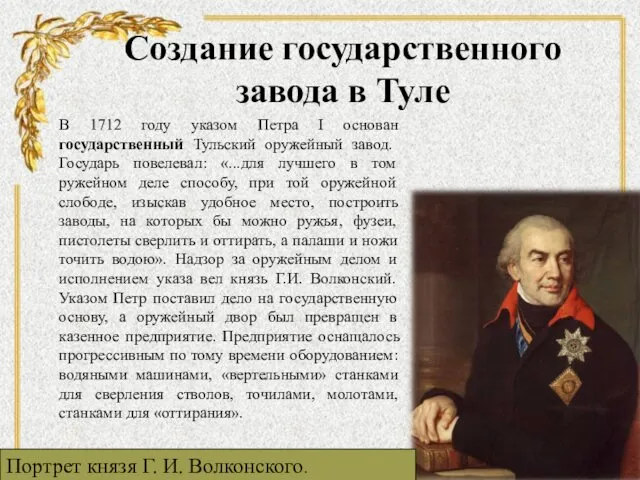 Создание государственного завода в Туле

В 1712 году указом Петра I основан **государственный** Тульский оружейный завод. Государь повелевал: «...для лучшего в том ружейном деле способу, при той оружейной слободе, изыскав удобное место, построить заводы, на которых бы можно ружья, фузеи, пистолеты сверлить и оттирать, а палаши и ножи точить водою». Надзор за оружейным делом и исполнением указа вел князь Г.И. Волконский. Указом Петр поставил дело на государственную основу, а оружейный двор был превращен в казенное предприятие. Предприятие оснащалось прогрессивным по тому времени оборудованием: водяными машинами, «вертельными» станками для сверления стволов, точилами, молотами, станками для «оттирания».

Портрет князя Г. И. Волконского.